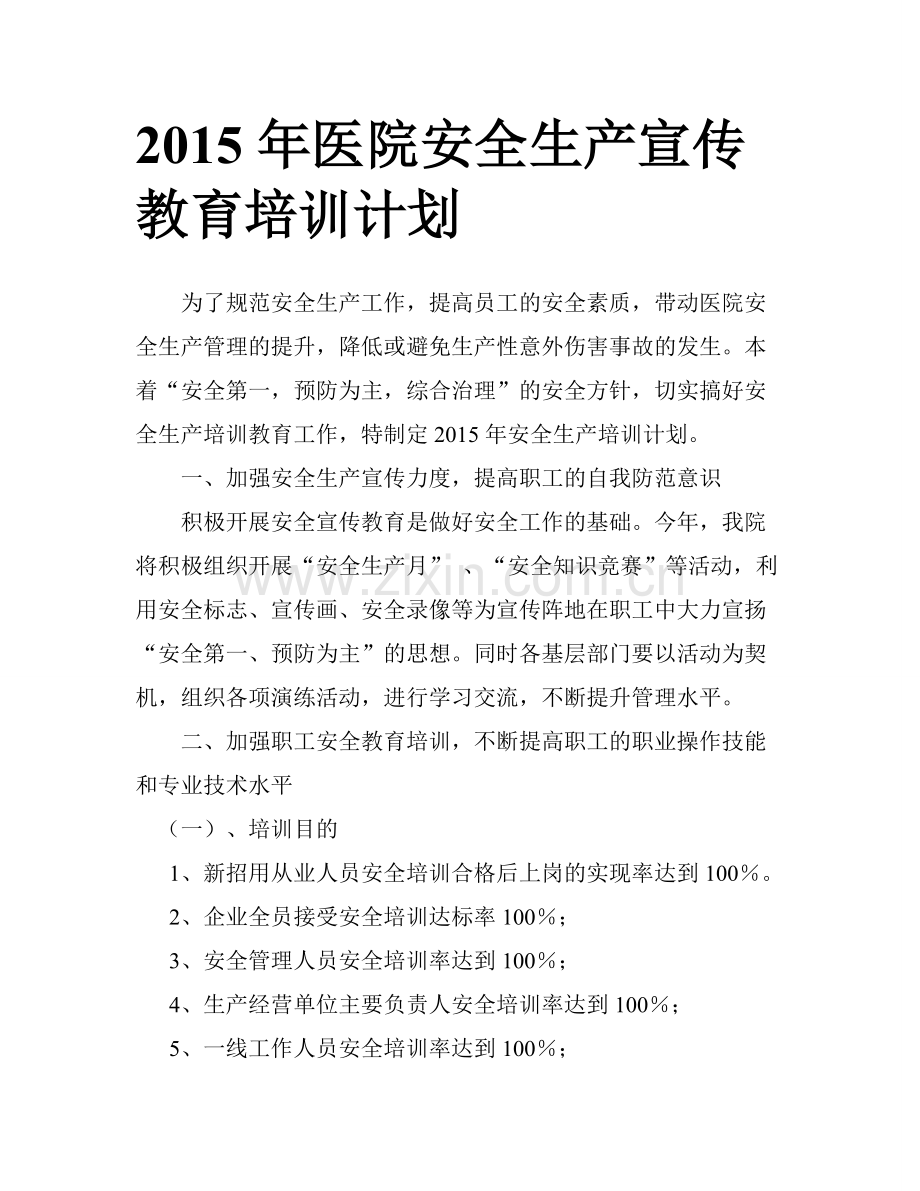 2015年医院安全生产宣传教育培训计划

为了规范安全生产工作，提高员工的安全素质，带动医院安全生产管理的提升，降低或避免生产性意外伤害事故的发生。本着“安全第一，预防为主，综合治理”的安全方针，切实搞好安全生产培训教育工作，特制定2015年安全生产培训计划。

一、加强安全生产宣传力度，提高职工的自我防范意识

积极开展安全宣传教育是做好安全工作的基础。今年，我院将积极组织开展“安全生产月”、“安全知识竞赛”等活动，利用安全标志、宣传画、安全录像等为宣传阵地在职工中大力宣扬“安全第一、预防为主”的思想。同时各基层部门要以活动为契机，组织各项演练活动，进行学习交流，不断提升管理水平。

二、加强职工安全教育培训，不断提高职工的职业操作技能和专业技术水平

（一）、培训目的

1、新招用从业人员安全培训合格后上岗的实现率达到100％。

2、企业全员接受安全培训达标率100％；

3、安全管理人员安全培训率达到100％；

4、生产经营单位主要负责人安全培训率达到100％；

5、一线工作人员安全培训率达到100％；

www.zixin.com.cn